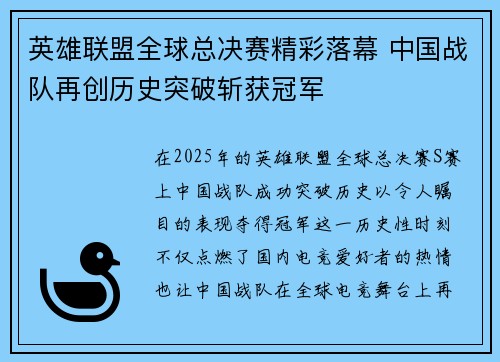 英雄联盟全球总决赛精彩落幕 中国战队再创历史突破斩获冠军

在2025年的英雄联盟全球总决赛S赛上中国战队成功突破历史以令人瞩目的表现夺得冠军这一历史性时刻不仅点燃了国内电竞爱好者的热情也让中国战队在全球电竞舞台上再